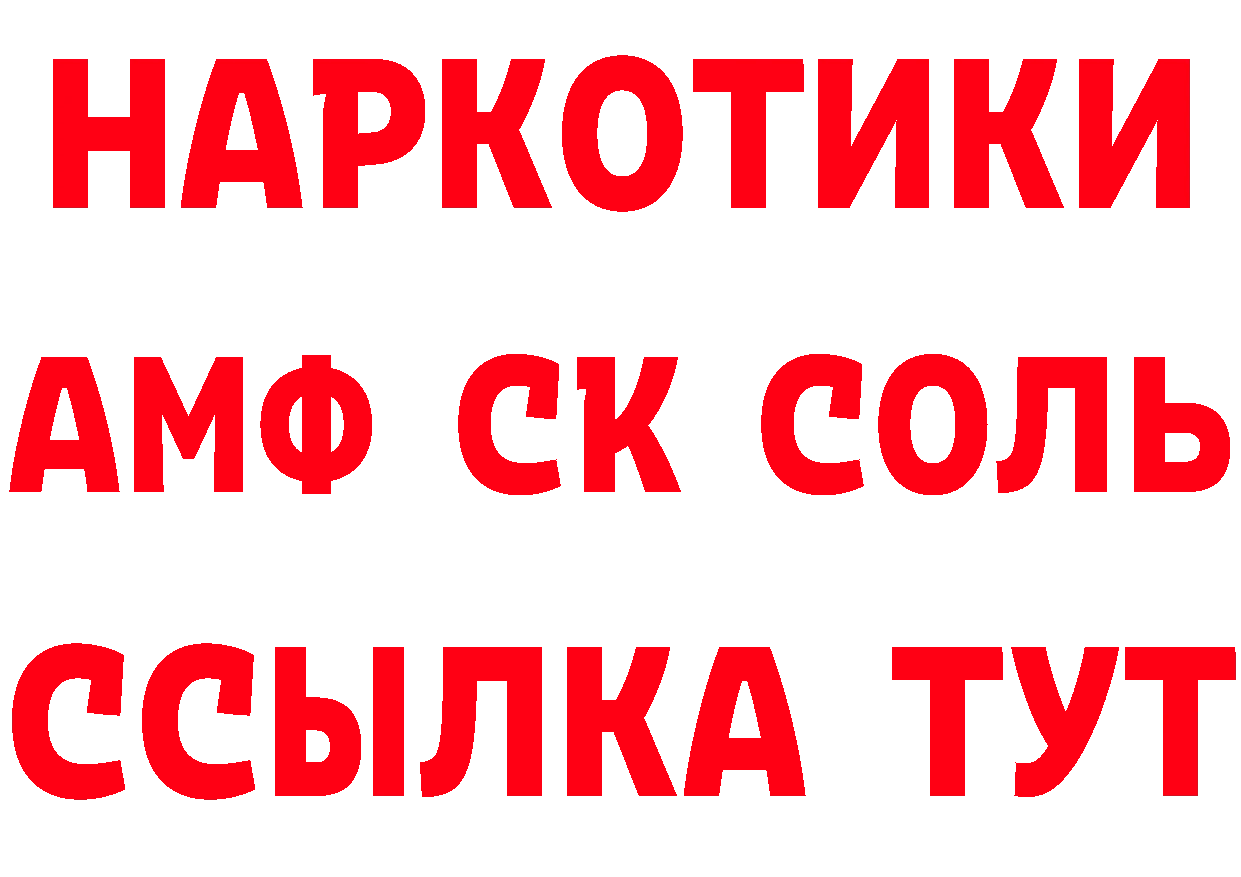 НАРКОТИКИ

АМФ СК СОЛЬ

ССЫЛКА ТУТ